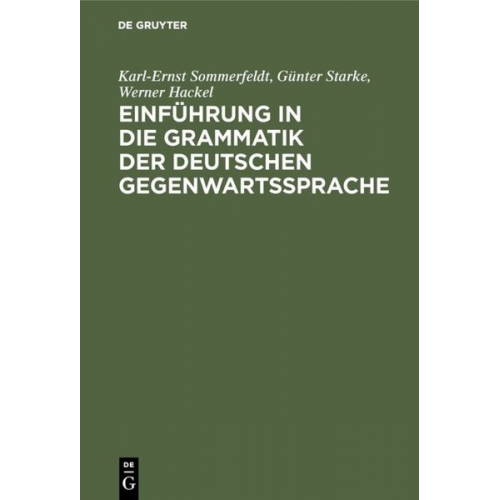 DE GRUYTER

Karl-Ernst Sommerfeldt, Günter Starke, Werner Hackel

EINFÜHRUNG IN DIE GRAMMATIK DER DEUTSCHEN GEGENWARTSSPRACHE

DE
G